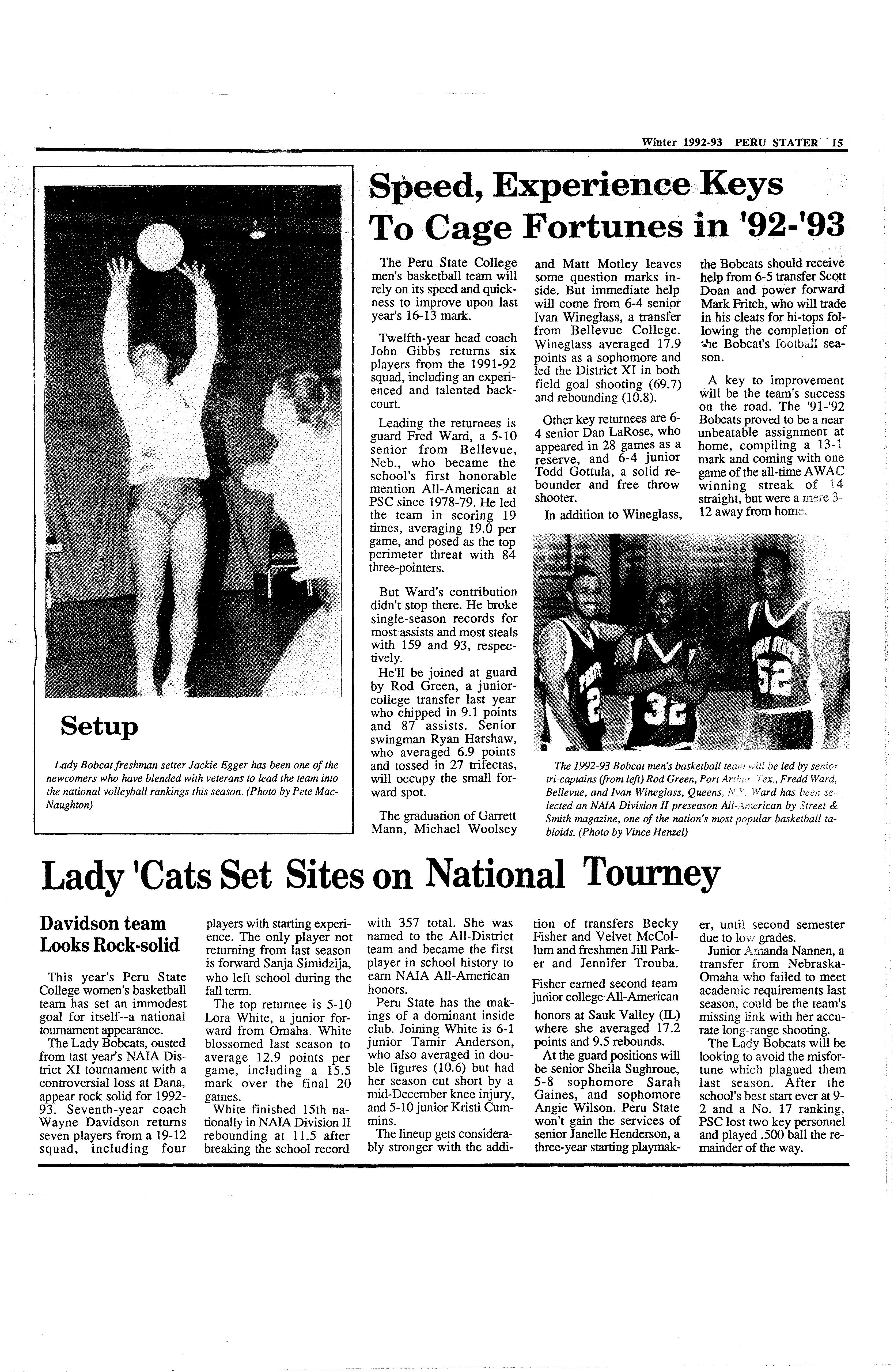 Winter 1992-93 PERU STATER 15

Setup

Lady Bobcat freshman setter Jackie Egger has been one of the newcomers who have blended with veterans to lead the team into the national volleyball rankings this season. (Photo by Pete MacNaughton)

Speed, Experience Keys To Cage Fortunes in '92-'93

The Peru State College men's basketball team will rely on its speed and quickness to improve upon last year's 16-13 mark.

Twelfth-year head coach John Gibbs returns six players from the 1991-92 squad, including an experienced and talented backcourt.

Leading the returnees is guard Fred Ward, a 5-10 senior from Bellevue, Neb., who became the school's first honorable mention All-American at PSC since 1978-79. He led the team in scoring 19 times, averaging 19.0 per game, and posed as the top perimeter threat with 84 three-pointers.

But Ward's contribution didn't stop there. He broke single-season records for most assists and most steals with 159 and 93, respectively.

He'll be joined at guard by Rod Green, a junior-college transfer last year who chipped in 9.1 points and 87 assists. Senior swingman Ryan Harshaw, who averaged 6.9 points and tossed in 27 trifectas, will occupy the small forward spot.

The graduation of Garrett Mann, Michael Woolsey and Matt Motley leaves some question marks inside. But immediate help will come from 6-4 senior Ivan Wineglass, a transfer from Bellevue College. Wineglass averaged 17.9 points as a sophomore and led the District XI in both field goal shooting (69.7) and rebounding (10.8).

Other key returnees are 6-4 senior Dan LaRose, who appeared in 28 games as a reserve, and 6-4 junior Todd Gottula, a solid rebounder and free throw shooter.

In addition to Wineglass, the Bobcats should receive help from 6-5 transfer Scott Doan and power forward Mark Fritch, who will trade in his cleats for hi-tops following the completion of the Bobcat's football season.

A key to improvement will be the team's success on the road. The '91-'92 Bobcats proved to be a near unbeatable assignment at home, compiling a 13-1 mark and coming with one game of the all-time AWAC winning streak of 14 straight, but were a mere 3-12 away from home.

The 1992-93 Bobcat men's basketball team will be led by senior tri-captains (from left) Rod Green, Port Arthur, Tex., Fredd Ward, Bellevue, and Ivan Wineglass, Queens, N.Y. Ward has been selected an NAIA Division II preseason All-American by Street & Smith magazine, one of the nation's most popular basketball tabloids. (Photo by Vince Henzel)

Lady 'Cats Set Sites on National Tourney

Davidson team Looks Rock-solid

This year's Peru State College women's basketball team has set an immodest goal for itself--a national tournament appearance.

The Lady Bobcats, ousted from last year's NAIA District XI tournament with a controversial loss at Dana, appear rock solid for 1992-93. Seventh-year coach Wayne Davidson returns seven players from a 19-12 squad, including four players with starting experience. The only player not returning from last season is forward Sanja Simidzija, who left school during the fall term.

The top returnee is 5-10 Lora White, a junior forward from Omaha. White blossomed last season to average 12.9 points per game, including a 15.5 mark over the final 20 games.

White finished 15th nationally in NAIA Division II rebounding at 11.5 after breaking the school record with 357 total. She was named to the All-District team and became the first player in school history to earn NAIA All-American honors.

Peru State has the makings of a dominant inside club. Joining White is 6-1 junior Tamir Anderson, who also averaged in double figures (10.6) but had her season cut short by a mid-December knee injury, and 5-10 junior Kristi Cummins.

The lineup gets considerably stronger with the addition of transfers Becky Fisher and Velvet McCollum and freshmen Jill Parker and Jennifer Trouba.

Fisher earned second team junior college All-American honors at Sauk Valley (IL) where she averaged 17.2 points and 9.5 rebounds.

At the guard positions will be senior Sheila Sughroue, 5-8 sophomore Sarah Gaines, and sophomore Angie Wilson. Peru State won't gain the services of senior Janelle Henderson, a three-year starting playmaker, until second semester due to low grades.

Junior Amanda Nannen, a transfer from Nebraska-Omaha who failed to meet academic requirements last season, could be the team's missing link with her accurate long-range shooting.

The Lady Bobcats will be looking to avoid the misfortune which plagued them last season. After the school's best start ever at 9-2 and a No. 17 ranking, PSC lost two key personnel and played .500 ball the remainder of the way.